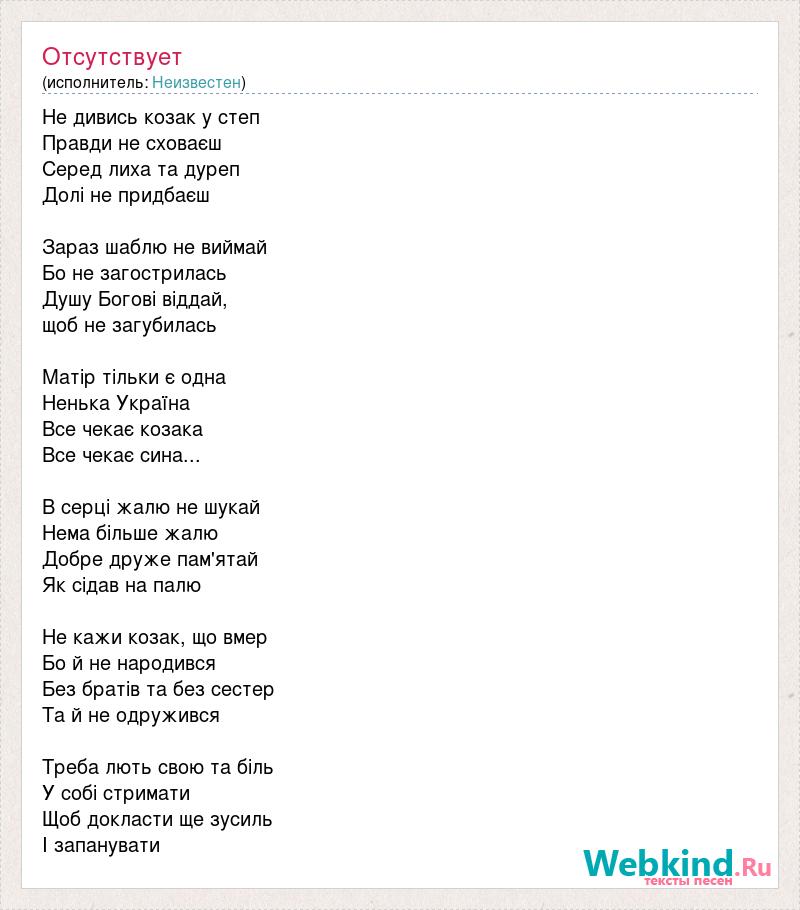 Отсутствует
(исполнитель: Неизвестен)

Не дивись козак у степ
Правди не сховаєш
Серед лиха та дуреп
Долі не придбаєш

Зараз шаблю не виймай
Бо не загострилась
Душу Богові віддай,
щоб не загубилась

Матір тільки є одна
Ненька Україна
Все чекає козака
Все чекає сина...

В серці жалю не шукай
Нема більше жалю
Добре друже пам'ятай
Як сідав на палю

Не кажи козак, що вмер
Бо й не народився
Без братів та без сестер
Та й не одружився

Треба лють свою та біль
У собі стримати
Щоб докласти ще зусиль
І запанувати

Webkind.Ru
тексты песен